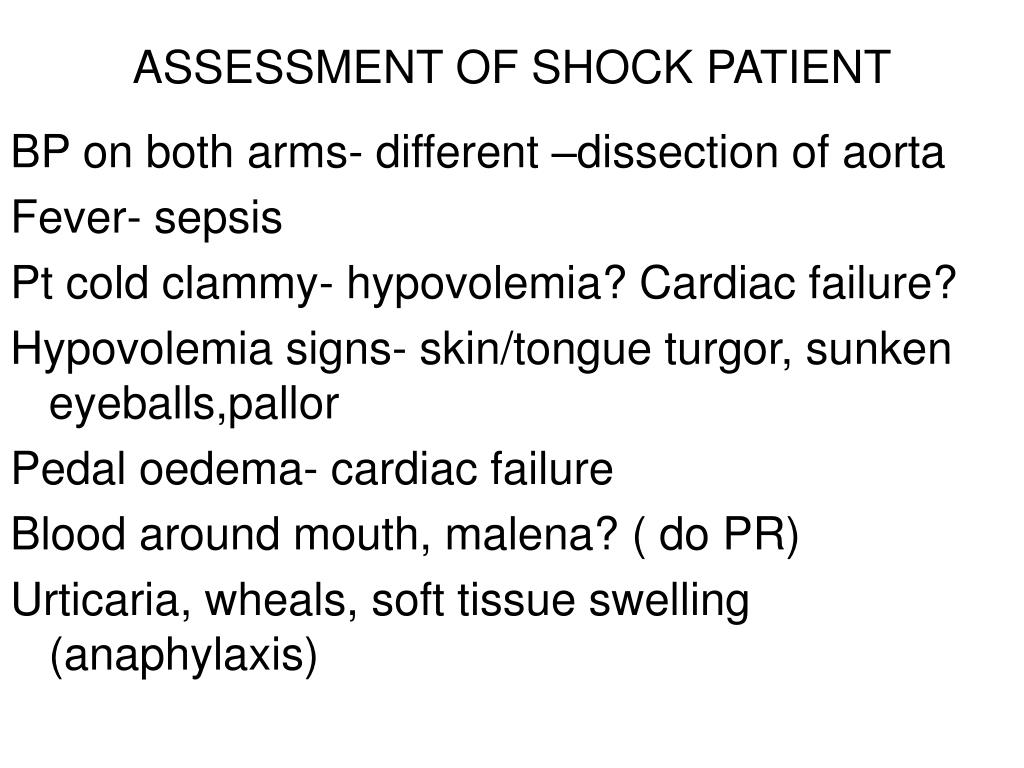 ASSESSMENT OF SHOCK PATIENT

BP on both arms- different –dissection of aorta

Fever- sepsis

Pt cold clammy- hypovolemia? Cardiac failure?

Hypovolemia signs- skin/tongue turgor, sunken eyeballs,pallor

Pedal oedema- cardiac failure

Blood around mouth, malena? ( do PR)

Urticaria, wheals, soft tissue swelling (anaphylaxis)